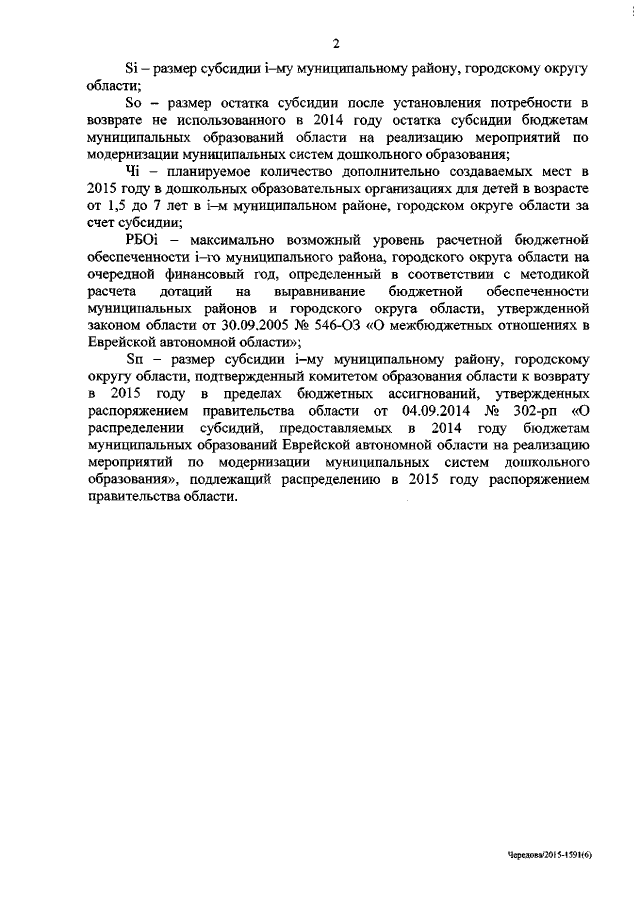 2

Si – размер субсидии i–му муниципальному району, городскому округу области;

So – размер остатка субсидии после установления потребности в возврате не использованного в 2014 году остатка субсидии бюджетам муниципальных образований области на реализацию мероприятий по модернизации муниципальных систем дошкольного образования;

Чi – планируемое количество дополнительно создаваемых мест в 2015 году в дошкольных образовательных организациях для детей в возрасте от 1,5 до 7 лет в i–м муниципальном районе, городском округе области за счет субсидии;

РБОi – максимально возможный уровень расчетной бюджетной обеспеченности i–го муниципального района, городского округа области на очередной финансовый год, определенный в соответствии с методикой расчета дотаций на выравнивание бюджетной обеспеченности муниципальных районов и городского округа области, утвержденной законом области от 30.09.2005 № 546-ОЗ «О межбюджетных отношениях в Еврейской автономной области»;

Sп – размер субсидии i–му муниципальному району, городскому округу области, подтвержденный комитетом образования области к возврату в 2015 году в пределах бюджетных ассигнований, утвержденных распоряжением правительства области от 04.09.2014 № 302-рп «О распределении субсидий, предоставляемых в 2014 году бюджетам муниципальных образований Еврейской автономной области на реализацию мероприятий по модернизации муниципальных систем дошкольного образования», подлежащий распределению в 2015 году распоряжением правительства области.

Чередова/2015-1591(6)